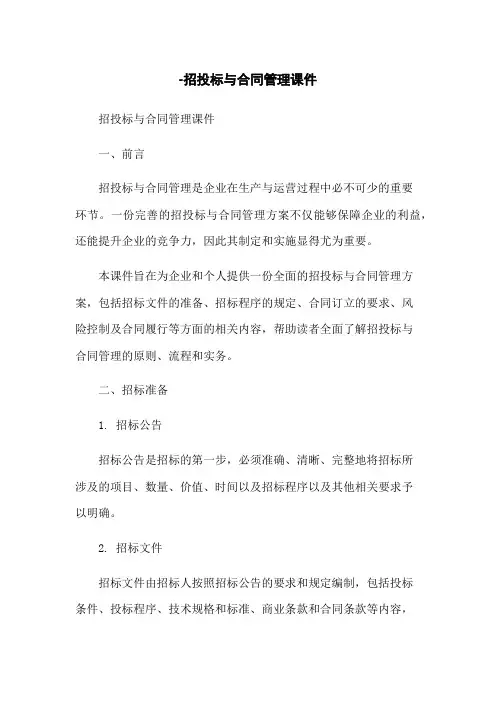 -招投标与合同管理课件

招投标与合同管理课件

一、前言

招投标与合同管理是企业在生产与运营过程中必不可少的重要环节。一份完善的招投标与合同管理方案不仅能够保障企业的利益，还能提升企业的竞争力，因此其制定和实施显得尤为重要。

本课件旨在为企业和个人提供一份全面的招投标与合同管理方案，包括招标文件的准备、招标程序的规定、合同订立的要求、风险控制及合同履行等方面的相关内容，帮助读者全面了解招投标与合同管理的原则、流程和实务。

二、招标准备

1. 招标公告

招标公告是招标的第一步，必须准确、清晰、完整地将招标所涉及的项目、数量、价值、时间以及招标程序以及其他相关要求予以明确。

2. 招标文件

招标文件由招标人按照招标公告的要求和规定编制，包括投标条件、投标程序、技术规格和标准、商业条款和合同条款等内容，